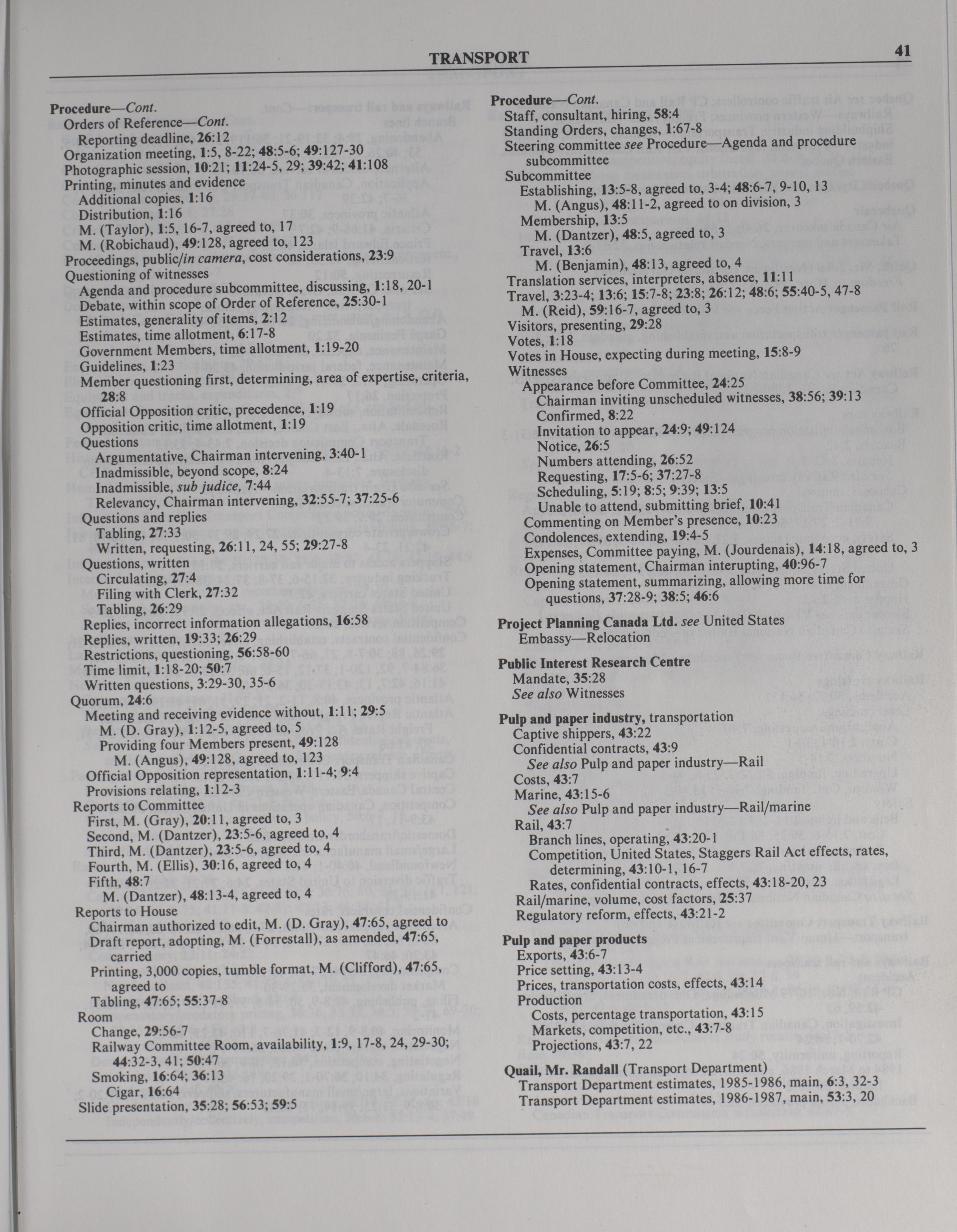 TRANSPORT 41

Procedure—Cont.
Orders of Reference—Cont.
Reporting deadline, 26:12
Organization meeting, 1:5, 8-22; 48:5-6; 49:127-30
Photographic session, 10:21; 11:24-5, 29; 39:42; 41:108
Printing, minutes and evidence
Additional copies, 1:16
Distribution, 1:16
M. (Taylor), 1:5, 16-7, agreed to, 17
M. (Robichaud), 49:128, agreed to, 123
Proceedings, public/in camera, cost considerations, 23:9
Questioning of witnesses
Agenda and procedure subcommittee, discussing, 1:18, 20-1
Debate, within scope of Order of Reference, 25:30-1
Estimates, generality of items, 2:12
Estimates, time allotment, 6:17-8
Government Members, time allotment, 1:19-20
Guidelines, 1:23
Member questioning first, determining, area of expertise, criteria, 28:8
Official Opposition critic, precedence, 1:19
Opposition critic, time allotment, 1:19
Questions
Argumentative, Chairman intervening, 3:40-1
Inadmissible, beyond scope, 8:24
Inadmissible, sub judice, 7:44
Relevancy, Chairman intervening, 32:55-7; 37:25-6
Questions and replies
Tabling, 27:33
Written, requesting, 26:11, 24, 55; 29:27-8
Questions, written
Circulating, 27:4
Filing with Clerk, 27:32
Tabling, 26:29
Replies, incorrect information allegations, 16:58
Replies, written, 19:33; 26:29
Restrictions, questioning, 56:58-60
Time limit, 1:18-20; 50:7
Written questions, 3:29-30, 35-6
Quorum, 24:6
Meeting and receiving evidence without, 1:11; 29:5
M. (D. Gray), 1:12-5, agreed to, 5
Providing four Members present, 49:128
M. (Angus), 49:128, agreed to, 123
Official Opposition representation, 1:11-4; 9:4
Provisions relating, 1:12-3
Reports to Committee
First, M. (Gray), 20:11, agreed to, 3
Second, M. (Dantzer), 23:5-6, agreed to, 4
Third, M. (Dantzer), 23:5-6, agreed to, 4
Fourth, M. (Ellis), 30:16, agreed to, 4
Fifth, 48:7
M. (Dantzer), 48:13-4, agreed to, 4
Reports to House
Chairman authorized to edit, M. (D. Gray), 47:65, agreed to
Draft report, adopting, M. (Forrestall), as amended, 47:65, carried
Printing, 3,000 copies, tumble format, M. (Clifford), 47:65, agreed to
Tabling, 47:65; 55:37-8
Room
Change, 29:56-7
Railway Committee Room, availability, 1:9, 17-8, 24, 29-30; 44:32-3, 41; 50:47
Smoking, 16:64; 36:13
Cigar, 16:64
Slide presentation, 35:28; 56:53; 59:5

Procedure—Cont.
Staff, consultant, hiring, 58:4
Standing Orders, changes, 1:67-8
Steering committee see Procedure—Agenda and procedure subcommittee
Subcommittee
Establishing, 13:5-8, agreed to, 3-4; 48:6-7, 9-10, 13
M. (Angus), 48:11-2, agreed to on division, 3
Membership, 13:5
M. (Dantzer), 48:5, agreed to, 3
Travel, 13:6
M. (Benjamin), 48:13, agreed to, 4
Translation services, interpreters, absence, 11:11
Travel, 3:23-4; 13:6; 15:7-8; 23:8; 26:12; 48:6; 55:40-5, 47-8
M. (Reid), 59:16-7, agreed to, 3
Visitors, presenting, 29:28
Votes, 1:18
Votes in House, expecting during meeting, 15:8-9
Witnesses
Appearance before Committee, 24:25
Chairman inviting unscheduled witnesses, 38:56; 39:13
Confirmed, 8:22
Invitation to appear, 24:9; 49:124
Notice, 26:5
Numbers attending, 26:52
Requesting, 17:5-6; 37:27-8
Scheduling, 5:19; 8:5; 9:39; 13:5
Unable to attend, submitting brief, 10:41
Commenting on Member's presence, 10:23
Condolences, extending, 19:4-5
Expenses, Committee paying, M. (Jourdenais), 14:18, agreed to, 3
Opening statement, Chairman interupting, 40:96-7
Opening statement, summarizing, allowing more time for questions, 37:28-9; 38:5; 46:6

Project Planning Canada Ltd. see United States Embassy—Relocation

Public Interest Research Centre
Mandate, 35:28
See also Witnesses

Pulp and paper industry, transportation
Captive shippers, 43:22
Confidential contracts, 43:9
See also Pulp and paper industry—Rail
Costs, 43:7
Marine, 43:15-6
See also Pulp and paper industry—Rail/marine
Rail, 43:7
Branch lines, operating, 43:20-1
Competition, United States, Staggers Rail Act effects, rates, determining, 43:10-1, 16-7
Rates, confidential contracts, effects, 43:18-20, 23
Rail/marine, volume, cost factors, 25:37
Regulatory reform, effects, 43:21-2

Pulp and paper products
Exports, 43:6-7
Price setting, 43:13-4
Prices, transportation costs, effects, 43:14
Production
Costs, percentage transportation, 43:15
Markets, competition, etc., 43:7-8
Projections, 43:7, 22

Quail, Mr. Randall (Transport Department)
Transport Department estimates, 1985-1986, main, 6:3, 32-3
Transport Department estimates, 1986-1987, main, 53:3, 20